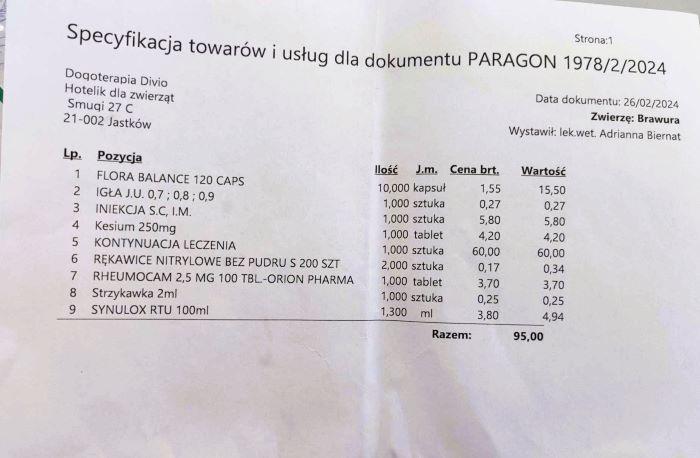 Strona:1

Specyfikacja towarów i usług dla dokumentu PARAGON 1978/2/2024

Dogoterapia Divio
Hotelik dla zwierząt
Smugi 27 C
21-002 Jastków

Data dokumentu: 26/02/2024
Zwierzę: Brawura
Wystawił: lek.wet. Adrianna Biernat

| Lp. | Pozycja | Ilość | J.m. | Cena brt. | Wartość |
|---|---|---|---|---|---|
| 1 | FLORA BALANCE 120 CAPS | 10,000 | kapsuł | 1,55 | 15,50 |
| 2 | IGŁA J.U. 0,7 ; 0,8 ; 0,9 | 1,000 | sztuka | 0,27 | 0,27 |
| 3 | INIEKCJA S.C, I.M. | 1,000 | sztuka | 5,80 | 5,80 |
| 4 | Kesium 250mg | 1,000 | tablet | 4,20 | 4,20 |
| 5 | KONTYNUACJA LECZENIA | 1,000 | sztuka | 60,00 | 60,00 |
| 6 | RĘKAWICE NITRYLOWE BEZ PUDRU S 200 SZT | 2,000 | sztuka | 0,17 | 0,34 |
| 7 | RHEUMOCAM 2,5 MG 100 TBL.-ORION PHARMA | 1,000 | tablet | 3,70 | 3,70 |
| 8 | Strzykawka 2ml | 1,000 | sztuka | 0,25 | 0,25 |
| 9 | SYNULOX RTU 100ml | 1,300 | ml | 3,80 | 4,94 |

Razem: 95,00